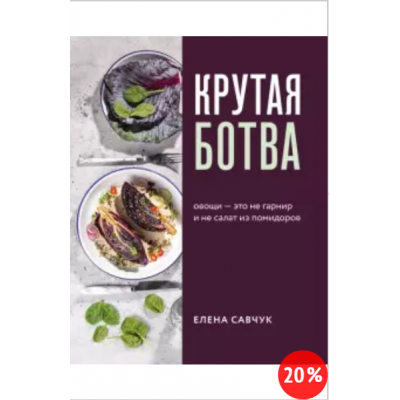 КРУТАЯ
БОТВА

овощи — это не гарнир и не салат из помидоров

ЕЛЕНА САВЧУК

20%